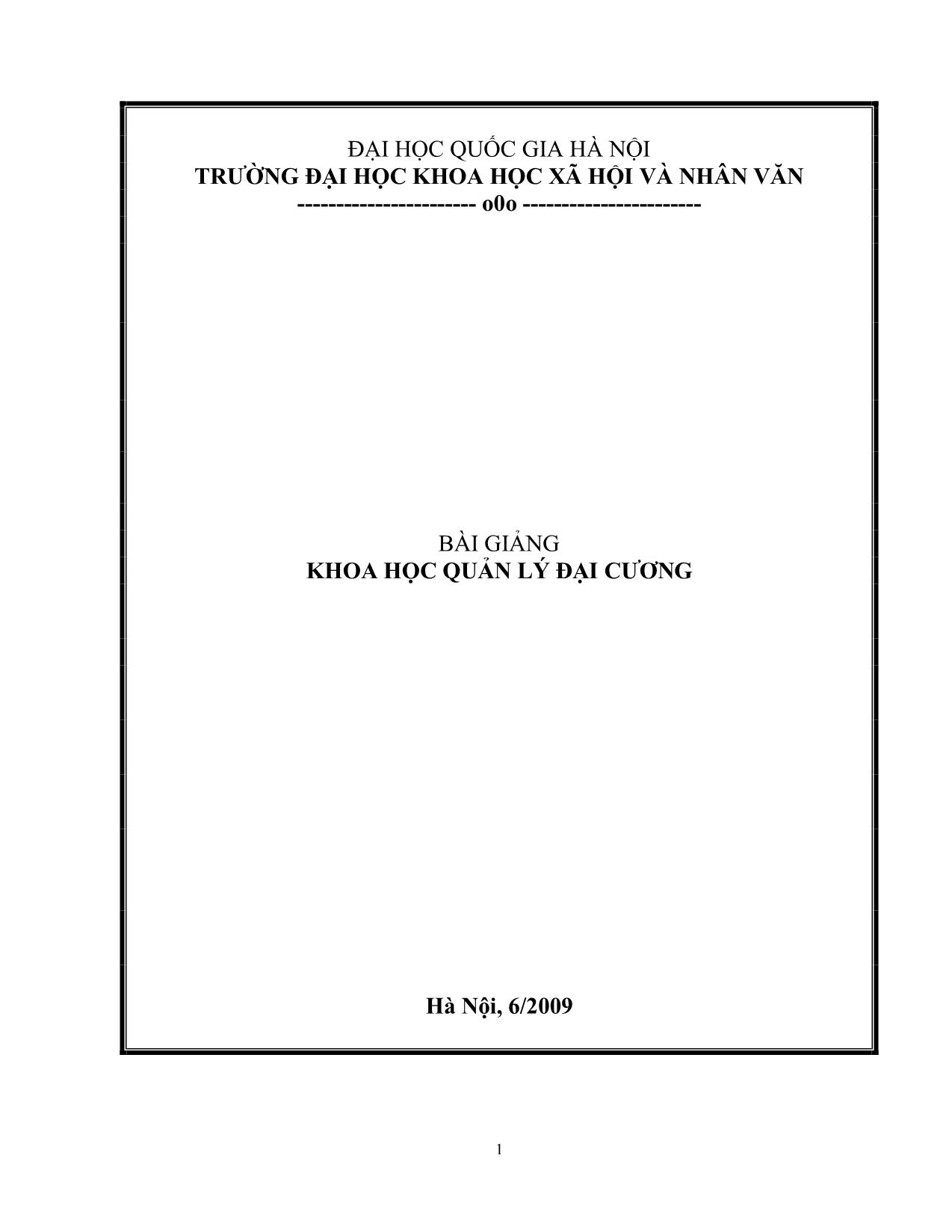 ĐẠI HỌC QUỐC GIA HÀ NỘI
TRƯỜNG ĐẠI HỌC KHOA HỌC XÃ HỘI VÀ NHÂN VĂN
----------------------- o0o -----------------------

BÀI GIẢNG
KHOA HỌC QUẢN LÝ ĐẠI CƯƠNG

Hà Nội, 6/2009

1